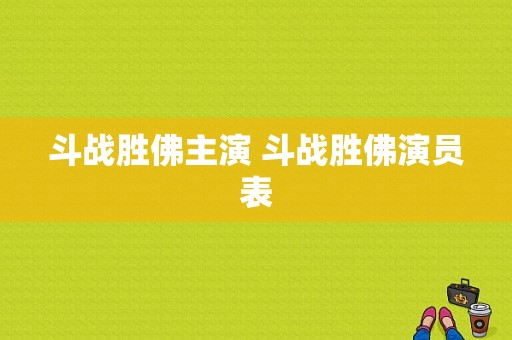 斗战胜佛主演 斗战胜佛演员表